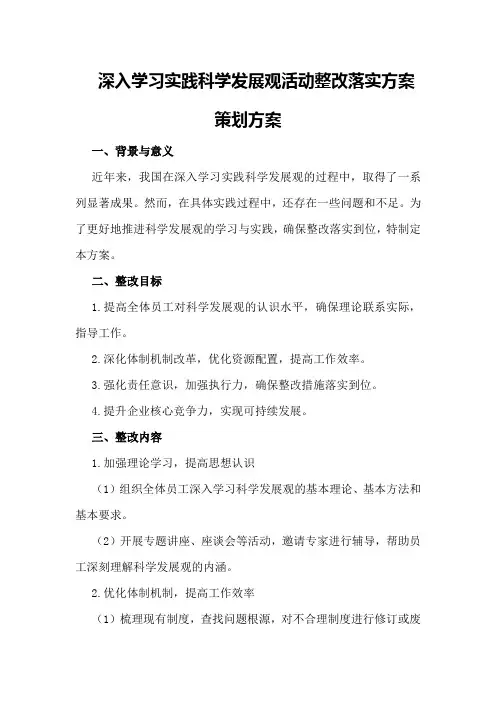 深入学习实践科学发展观活动整改落实方案

策划方案

一、背景与意义

近年来，我国在深入学习实践科学发展观的过程中，取得了一系列显著成果。然而，在具体实践过程中，还存在一些问题和不足。为了更好地推进科学发展观的学习与实践，确保整改落实到位，特制定本方案。

二、整改目标

1.提高全体员工对科学发展观的认识水平，确保理论联系实际，指导工作。

2.深化体制机制改革，优化资源配置，提高工作效率。

3.强化责任意识，加强执行力，确保整改措施落实到位。

4.提升企业核心竞争力，实现可持续发展。

三、整改内容

1.加强理论学习，提高思想认识

（1）组织全体员工深入学习科学发展观的基本理论、基本方法和基本要求。

（2）开展专题讲座、座谈会等活动，邀请专家进行辅导，帮助员工深刻理解科学发展观的内涵。

2.优化体制机制，提高工作效率

（1）梳理现有制度，查找问题根源，对不合理制度进行修订或废